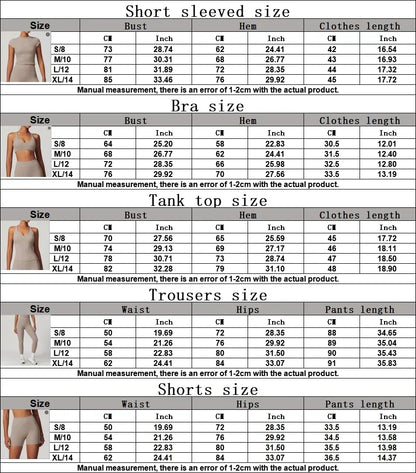 Short sleeved size

| Size | Bust | | Hem | | Clothes length | |
|---|---|---|---|---|---|---|
| | CM | Inch | CM | Inch | CM | Inch |
| S/8 | 73 | 28.74 | 62 | 24.41 | 42 | 16.54 |
| M/10 | 77 | 30.31 | 68 | 26.77 | 43 | 16.93 |
| L/12 | 81 | 31.89 | 72 | 28.35 | 44 | 17.32 |
| XL/14 | 85 | 33.46 | 76 | 29.92 | 45 | 17.72 |

Manual measurement, there is an error of 1-2cm with the actual product.

Bra size

| Size | Bust | | Hem | | Clothes length | |
|---|---|---|---|---|---|---|
| | CM | Inch | CM | Inch | CM | Inch |
| S/8 | 64 | 25.20 | 58 | 22.83 | 30.5 | 12.01 |
| M/10 | 68 | 26.77 | 62 | 24.41 | 31.5 | 12.40 |
| L/12 | 72 | 28.35 | 66 | 25.98 | 32.5 | 12.80 |
| XL/14 | 76 | 29.92 | 70 | 27.56 | 33.5 | 13.19 |

Manual measurement, there is an error of 1-2cm with the actual product.

Tank top size

| Size | Bust | | Hem | | Clothes length | |
|---|---|---|---|---|---|---|
| | CM | Inch | CM | Inch | CM | Inch |
| S/8 | 70 | 27.56 | 65 | 25.59 | 45 | 17.72 |
| M/10 | 74 | 29.13 | 69 | 27.17 | 46 | 18.11 |
| L/12 | 78 | 30.71 | 73 | 28.74 | 47 | 18.50 |
| XL/14 | 82 | 32.28 | 79 | 31.10 | 48 | 18.90 |

Manual measurement, there is an error of 1-2cm with the actual product.

Trousers size

| Size | Waist | | Hips | | Pants length | |
|---|---|---|---|---|---|---|
| | CM | Inch | CM | Inch | CM | Inch |
| S/8 | 50 | 19.69 | 72 | 28.35 | 88 | 34.65 |
| M/10 | 54 | 21.26 | 76 | 29.92 | 89 | 35.04 |
| L/12 | 58 | 22.83 | 80 | 31.50 | 90 | 35.43 |
| XL/14 | 62 | 24.41 | 84 | 33.07 | 91 | 35.83 |

Manual measurement, there is an error of 1-2cm with the actual product.

Shorts size

| Size | Waist | | Hips | | Pants length | |
|---|---|---|---|---|---|---|
| | CM | Inch | CM | Inch | CM | Inch |
| S/8 | 50 | 19.69 | 72 | 28.35 | 33.5 | 13.19 |
| M/10 | 54 | 21.26 | 76 | 29.92 | 34.5 | 13.58 |
| L/12 | 58 | 22.83 | 80 | 31.50 | 35.5 | 13.98 |
| XL/14 | 62 | 24.41 | 84 | 33.07 | 36.5 | 14.37 |

Manual measurement, there is an error of 1-2cm with the actual product.